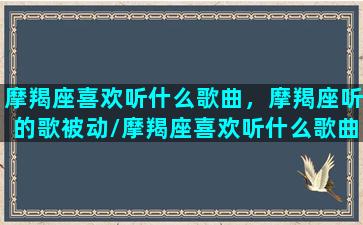 摩羯座喜欢听什么歌曲，摩羯座听的歌被动/摩羯座喜欢听什么歌曲